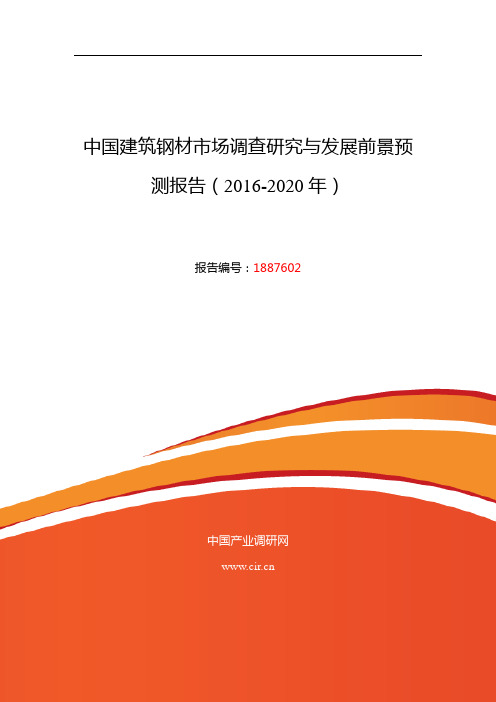 中国建筑钢材市场调查研究与发展前景预测报告（2016-2020 年）

报告编号：1887602

中国产业调研网

www.cir.cn